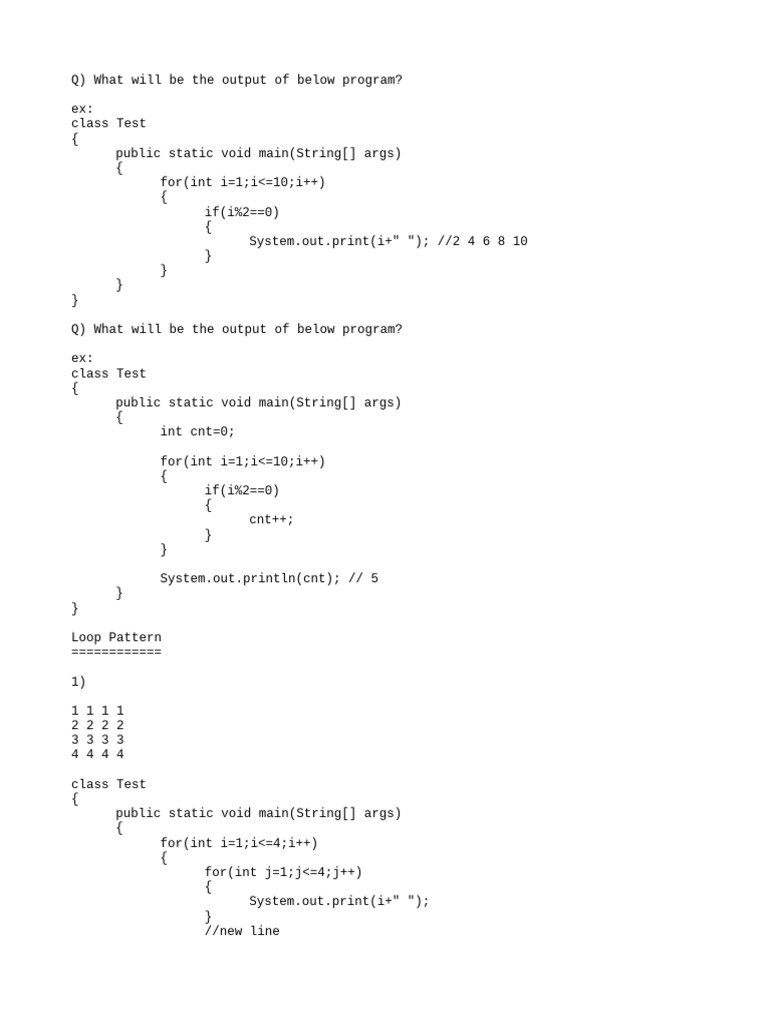 Q) What will be the output of below program?

ex:
class Test
{
	public static void main(String[] args)
	{
		for(int i=1;i<=10;i++)
		{
			if(i%2==0)
			{
				System.out.print(i+" "); //2 4 6 8 10
			}
		}
	}
}

Q) What will be the output of below program?

ex:
class Test
{
	public static void main(String[] args)
	{
		int cnt=0;

		for(int i=1;i<=10;i++)
		{
			if(i%2==0)
			{
				cnt++;
			}
		}

		System.out.println(cnt); // 5
	}
}

Loop Pattern
============

1)

1 1 1 1
2 2 2 2
3 3 3 3
4 4 4 4

class Test
{
	public static void main(String[] args)
	{
		for(int i=1;i<=4;i++)
		{
			for(int j=1;j<=4;j++)
			{
				System.out.print(i+" ");
			}
			//new line